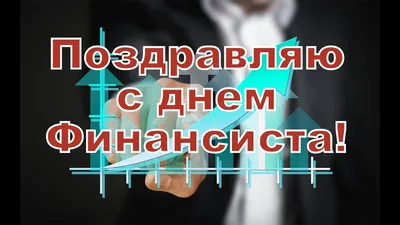 Поздравляю с днем Финансиста!